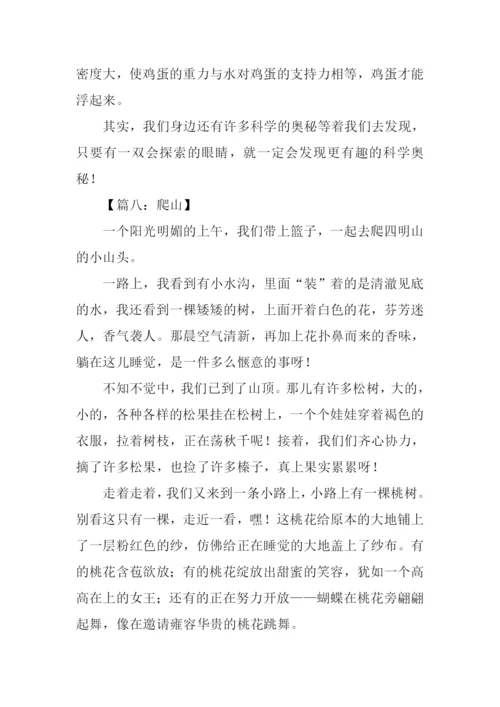 密度大，使鸡蛋的重力与水对鸡蛋的支持力相等，鸡蛋才能浮起来。

其实，我们身边还有许多科学的奥秘等着我们去发现，只要有一双会探索的眼睛，就一定会发现更有趣的科学奥秘！

【篇八：爬山】

一个阳光明媚的上午，我们带上篮子，一起去爬四明山的小山头。

一路上，我看到有小水沟，里面“装”着的是清澈见底的水，我还看到一棵矮矮的树，上面开着白色的花，芬芳迷人，香气袭人。那晨空气清新，再加上花扑鼻而来的香味，躺在这儿睡觉，是一件多么惬意的事呀！

不知不觉中，我们已到了山顶。那儿有许多松树，大的，小的，各种各样的松果挂在松树上，一个个娃娃穿着褐色的衣服，拉着树枝，正在荡秋千呢！接着，我们们齐心协力，摘了许多松果，也捡了许多榛子，真上果实累累呀！

走着走着，我们又来到一条小路上，小路上有一棵桃树。别看这只有一棵，走近一看，嘿！这桃花给原本的大地铺上了一层粉红色的纱，仿佛给正在睡觉的大地盖上了纱布。有的桃花含苞欲放；有的桃花绽放出甜蜜的笑容，犹如一个高高在上的女王；还有的正在努力开放——蝴蝶在桃花旁翩翩起舞，像在邀请雍容华贵的桃花跳舞。